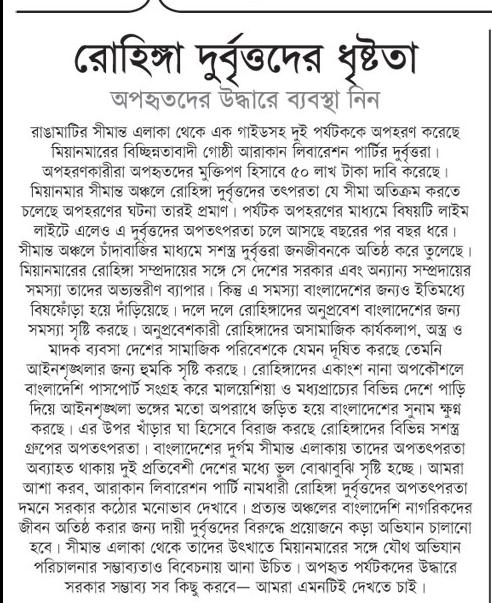 রোহিঙ্গা দুর্বৃত্তদের ধৃষ্টতা

অপহৃতদের উদ্ধারে ব্যবস্থা নিন

রাঙামাটির সীমান্ত এলাকা থেকে এক গাইডসহ দুই পর্যটককে অপহরণ করেছে মিয়ানমারের বিচ্ছিন্নতাবাদী গোষ্ঠী আরাকান লিবারেশন পার্টির দুর্বৃত্তরা। অপহরণকারীরা অপহৃতদের মুক্তিপণ হিসাবে ৫০ লাখ টাকা দাবি করেছে। মিয়ানমার সীমান্ত অঞ্চলে রোহিঙ্গা দুর্বৃত্তদের তৎপরতা যে সীমা অতিক্রম করতে চলেছে অপহরণের ঘটনা তারই প্রমাণ। পর্যটক অপহরণের মাধ্যমে বিষয়টি লাইম লাইটে এলেও এ দুর্বৃত্তদের অপতৎপরতা চলে আসছে বছরের পর বছর ধরে। সীমান্ত অঞ্চলে চাঁদাবাজির মাধ্যমে সশস্ত্র দুর্বৃত্তরা জনজীবনকে অতিষ্ঠ করে তুলেছে। মিয়ানমারের রোহিঙ্গা সম্প্রদায়ের সঙ্গে সে দেশের সরকার এবং অন্যান্য সম্প্রদায়ের সমস্যা তাদের অভ্যন্তরীণ ব্যাপার। কিন্তু এ সমস্যা বাংলাদেশের জন্যও ইতিমধ্যে বিষফোঁড়া হয়ে দাঁড়িয়েছে। দলে দলে রোহিঙ্গাদের অনুপ্রবেশ বাংলাদেশের জন্য সমস্যা সৃষ্টি করছে। অনুপ্রবেশকারী রোহিঙ্গাদের অসামাজিক কার্যকলাপ, অস্ত্র ও মাদক ব্যবসা দেশের সামাজিক পরিবেশকে যেমন দূষিত করছে তেমনি আইনশৃঙ্খলার জন্য হুমকি সৃষ্টি করছে। রোহিঙ্গাদের একাংশ নানা অপকৌশলে বাংলাদেশি পাসপোর্ট সংগ্রহ করে মালয়েশিয়া ও মধ্যপ্রাচ্যের বিভিন্ন দেশে পাড়ি দিয়ে আইনশৃঙ্খলা ভঙ্গের মতো অপরাধে জড়িত হয়ে বাংলাদেশের সুনাম ক্ষুণ্ন করছে। এর উপর খাঁড়ার ঘা হিসেবে বিরাজ করছে রোহিঙ্গাদের বিভিন্ন সশস্ত্র গ্রুপের অপতৎপরতা। বাংলাদেশের দুর্গম সীমান্ত এলাকায় তাদের অপতৎপরতা অব্যাহত থাকায় দুই প্রতিবেশী দেশের মধ্যে ভুল বোঝাবুঝি সৃষ্টি হচ্ছে। আমরা আশা করব, আরাকান লিবারেশন পার্টি নামধারী রোহিঙ্গা দুর্বৃত্তদের অপতৎপরতা দমনে সরকার কঠোর মনোভাব দেখাবে। প্রত্যন্ত অঞ্চলের বাংলাদেশি নাগরিকদের জীবন অতিষ্ঠ করার জন্য দায়ী দুর্বৃত্তদের বিরুদ্ধে প্রয়োজনে কড়া অভিযান চালানো হবে। সীমান্ত এলাকা থেকে তাদের উৎখাতে মিয়ানমারের সঙ্গে যৌথ অভিযান পরিচালনার সম্ভাব্যতাও বিবেচনায় আনা উচিত। অপহৃত পর্যটকদের উদ্ধারে সরকার সম্ভাব্য সব কিছু করবে— আমরা এমনটিই দেখতে চাই।